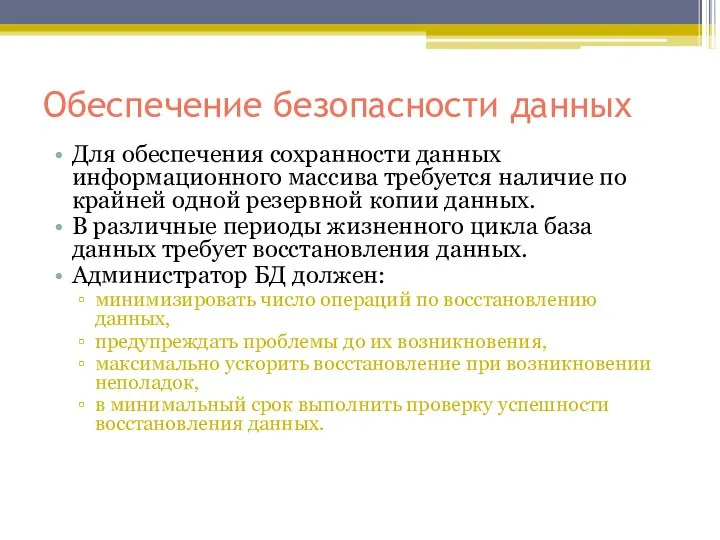 Обеспечение безопасности данных

• Для обеспечения сохранности данных информационного массива требуется наличие по крайней одной резервной копии данных.
• В различные периоды жизненного цикла база данных требует восстановления данных.
• Администратор БД должен:
▫ минимизировать число операций по восстановлению данных,
▫ предупреждать проблемы до их возникновения,
▫ максимально ускорить восстановление при возникновении неполадок,
▫ в минимальный срок выполнить проверку успешности восстановления данных.